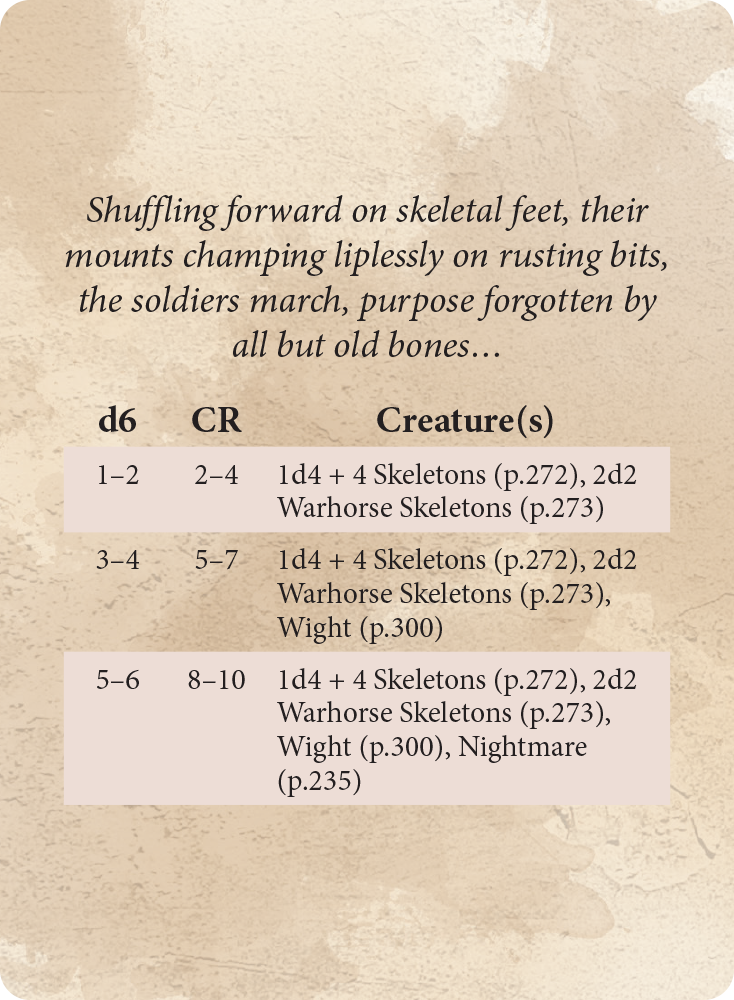 Shuffling forward on skeletal feet, their mounts champing liplessly on rusting bits, the soldiers march, purpose forgotten by all but old bones…

| d6 | CR | Creature(s) |
|---|---|---|
| 1–2 | 2–4 | 1d4 + 4 Skeletons (p.272), 2d2 Warhorse Skeletons (p.273) |
| 3–4 | 5–7 | 1d4 + 4 Skeletons (p.272), 2d2 Warhorse Skeletons (p.273), Wight (p.300) |
| 5–6 | 8–10 | 1d4 + 4 Skeletons (p.272), 2d2 Warhorse Skeletons (p.273), Wight (p.300), Nightmare (p.235) |